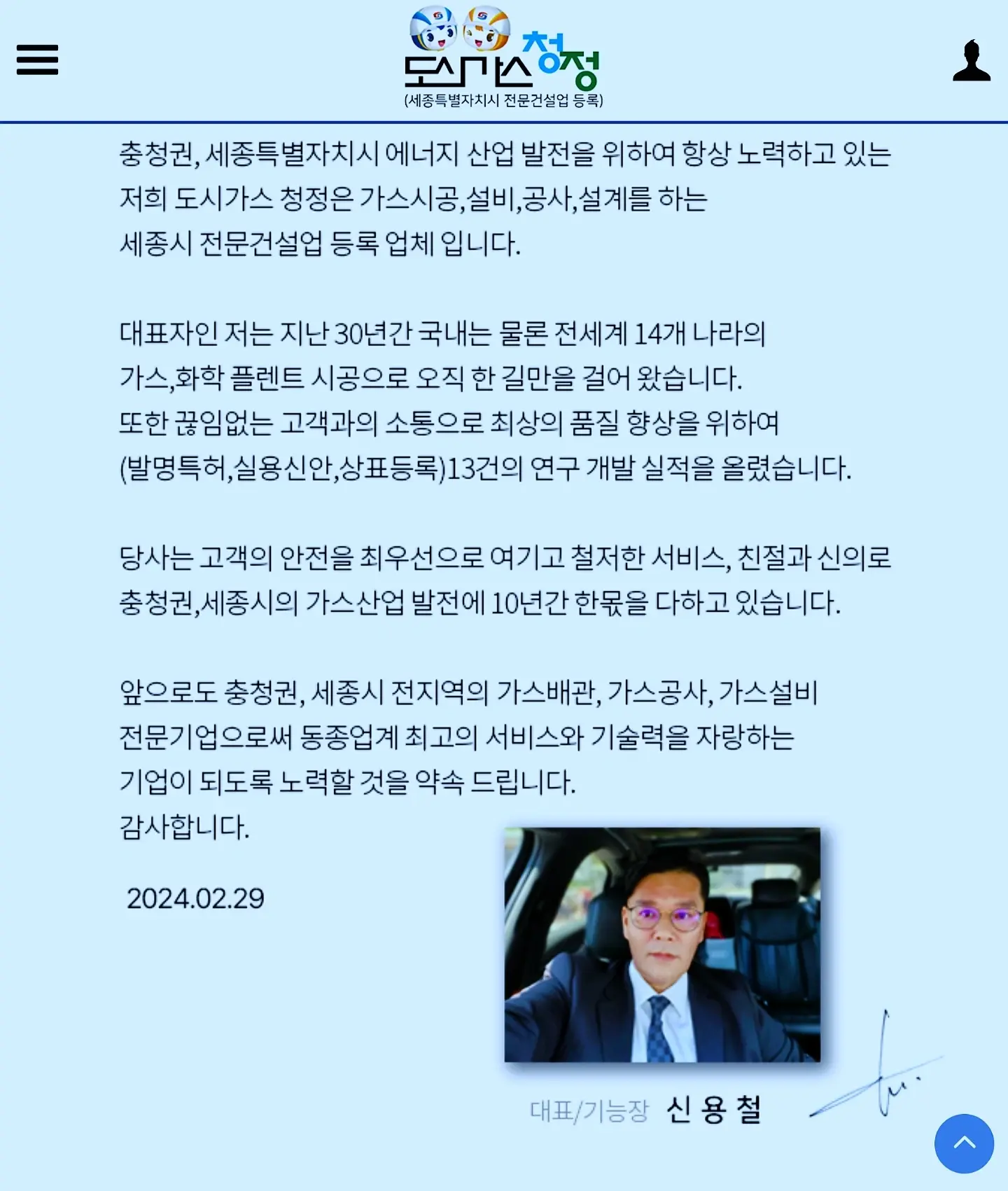 도시가스 청정
(세종특별자치시 전문건설업 등록)

충청권, 세종특별자치시 에너지 산업 발전을 위하여 항상 노력하고 있는 저희 도시가스 청정은 가스시공,설비,공사,설계를 하는 세종시 전문건설업 등록 업체 입니다.

대표자인 저는 지난 30년간 국내는 물론 전세계 14개 나라의 가스,화학 플렌트 시공으로 오직 한 길만을 걸어 왔습니다. 또한 끊임없는 고객과의 소통으로 최상의 품질 향상을 위하여 (발명특허,실용신안,상표등록)13건의 연구 개발 실적을 올렸습니다.

당사는 고객의 안전을 최우선으로 여기고 철저한 서비스, 친절과 신의로 충청권,세종시의 가스산업 발전에 10년간 한몫을 다하고 있습니다.

앞으로도 충청권, 세종시 전지역의 가스배관, 가스공사, 가스설비 전문기업으로써 동종업계 최고의 서비스와 기술력을 자랑하는 기업이 되도록 노력할 것을 약속 드립니다.
감사합니다.

2024.02.29

대표/기능장 신 용 철